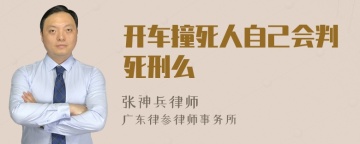 开车撞死人自己会判死刑么

张神兵律师
广东律参律师事务所